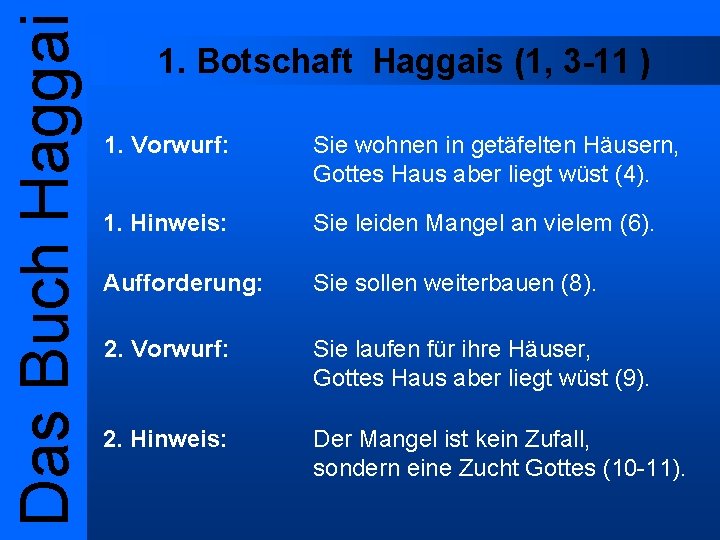 Das Buch Haggai

1. Botschaft Haggais (1, 3-11 )

1. Vorwurf: Sie wohnen in getäfelten Häusern, Gottes Haus aber liegt wüst (4).

1. Hinweis: Sie leiden Mangel an vielem (6).

Aufforderung: Sie sollen weiterbauen (8).

2. Vorwurf: Sie laufen für ihre Häuser, Gottes Haus aber liegt wüst (9).

2. Hinweis: Der Mangel ist kein Zufall, sondern eine Zucht Gottes (10-11).